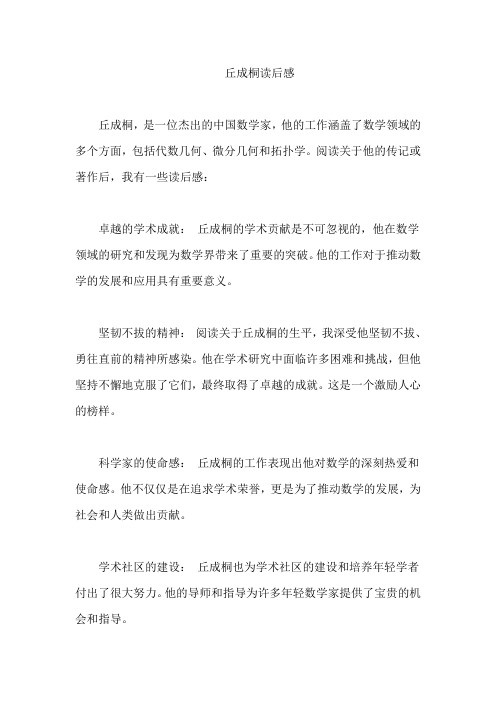 丘成桐读后感

丘成桐，是一位杰出的中国数学家，他的工作涵盖了数学领域的多个方面，包括代数几何、微分几何和拓扑学。阅读关于他的传记或著作后，我有一些读后感：

卓越的学术成就： 丘成桐的学术贡献是不可忽视的，他在数学领域的研究和发现为数学界带来了重要的突破。他的工作对于推动数学的发展和应用具有重要意义。

坚韧不拔的精神： 阅读关于丘成桐的生平，我深受他坚韧不拔、勇往直前的精神所感染。他在学术研究中面临许多困难和挑战，但他坚持不懈地克服了它们，最终取得了卓越的成就。这是一个激励人心的榜样。

科学家的使命感： 丘成桐的工作表现出他对数学的深刻热爱和使命感。他不仅仅是在追求学术荣誉，更是为了推动数学的发展，为社会和人类做出贡献。

学术社区的建设： 丘成桐也为学术社区的建设和培养年轻学者付出了很大努力。他的导师和指导为许多年轻数学家提供了宝贵的机会和指导。